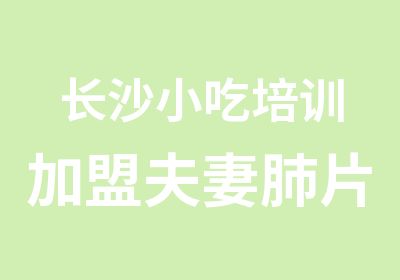 长沙小吃培训
加盟夫妻肺片